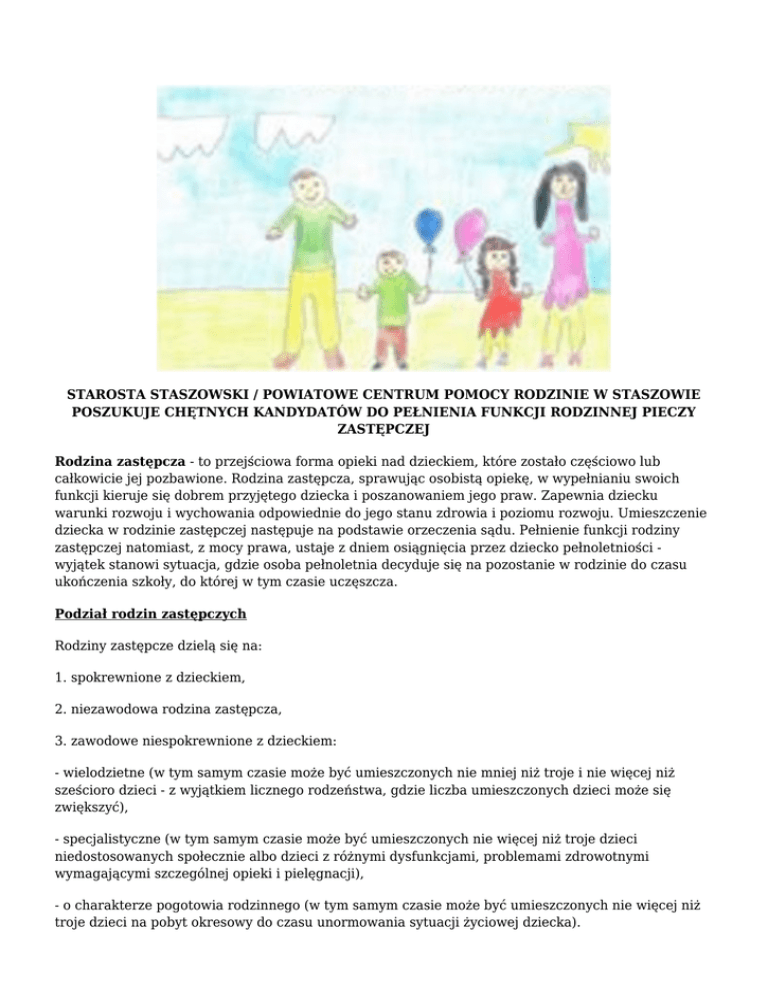 STAROSTA STASZOWSKI / POWIATOWE CENTRUM POMOCY RODZINIE W STASZOWIE POSZUKUJE CHĘTNYCH KANDYDATÓW DO PEŁNIENIA FUNKCJI RODZINNEJ PIECZY ZASTĘPCZEJ

Rodzina zastępcza - to przejściowa forma opieki nad dzieckiem, które zostało częściowo lub całkowicie jej pozbawione. Rodzina zastępcza, sprawując osobistą opiekę, w wypełnianiu swoich funkcji kieruje się dobrem przyjętego dziecka i poszanowaniem jego praw. Zapewnia dziecku warunki rozwoju i wychowania odpowiednie do jego stanu zdrowia i poziomu rozwoju. Umieszczenie dziecka w rodzinie zastępczej następuje na podstawie orzeczenia sądu. Pełnienie funkcji rodziny zastępczej natomiast, z mocy prawa, ustaje z dniem osiągnięcia przez dziecko pełnoletniości - wyjątek stanowi sytuacja, gdzie osoba pełnoletnia decyduje się na pozostanie w rodzinie do czasu ukończenia szkoły, do której w tym czasie uczęszcza.

Podział rodzin zastępczych

Rodziny zastępcze dzielą się na:

1. spokrewnione z dzieckiem,

2. niezawodowa rodzina zastępcza,

3. zawodowe niespokrewnione z dzieckiem:

- wielodzietne (w tym samym czasie może być umieszczonych nie mniej niż troje i nie więcej niż sześcioro dzieci - z wyjątkiem licznego rodzeństwa, gdzie liczba umieszczonych dzieci może się zwiększyć),

- specjalistyczne (w tym samym czasie może być umieszczonych nie więcej niż troje dzieci niedostosowanych społecznie albo dzieci z różnymi dysfunkcjami, problemami zdrowotnymi wymagającymi szczególnej opieki i pielęgnacji),

- o charakterze pogotowia rodzinnego (w tym samym czasie może być umieszczonych nie więcej niż troje dzieci na pobyt okresowy do czasu unormowania sytuacji życiowej dziecka).